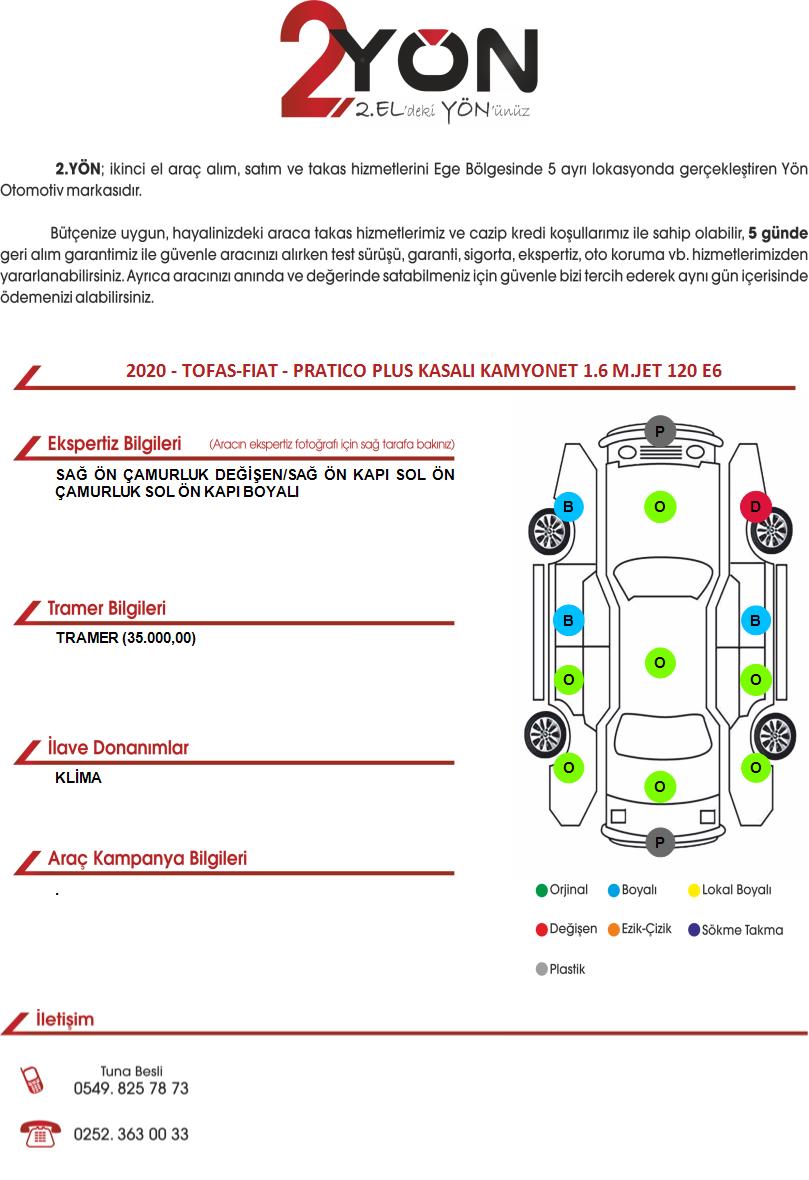 2YÖN
2.EL'deki YÖN'ünüz

2.YÖN; ikinci el araç alım, satım ve takas hizmetlerini Ege Bölgesinde 5 ayrı lokasyonda gerçekleştiren Yön Otomotiv markasıdır.

Bütçenize uygun, hayalinizdeki araca takas hizmetlerimiz ve cazip kredi koşullarımız ile sahip olabilir, 5 günde geri alım garantimiz ile güvenle aracınızı alırken test sürüşü, garanti, sigorta, ekspertiz, oto koruma vb. hizmetlerimizden yararlanabilirsiniz. Ayrıca aracınızı anında ve değerinde satabilmeniz için güvenle bizi tercih ederek aynı gün içerisinde ödemenizi alabilirsiniz.

2020 - TOFAS-FIAT - PRATICO PLUS KASALI KAMYONET 1.6 M.JET 120 E6

Ekspertiz Bilgileri (Aracın ekspertiz fotoğrafı için sağ tarafa bakınız)

SAĞ ÖN ÇAMURLUK DEĞİŞEN/SAĞ ÖN KAPI SOL ÖN ÇAMURLUK SOL ÖN KAPI BOYALI

Tramer Bilgileri

TRAMER (35.000,00)

İlave Donanımlar

KLİMA

Araç Kampanya Bilgileri

.

P
B O D
B B
O
O O
O O
O
P

Orjinal Boyalı Lokal Boyalı
Değişen Ezik-Çizik Sökme Takma
Plastik

İletişim

Tuna Besli
0549. 825 78 73

0252. 363 00 33